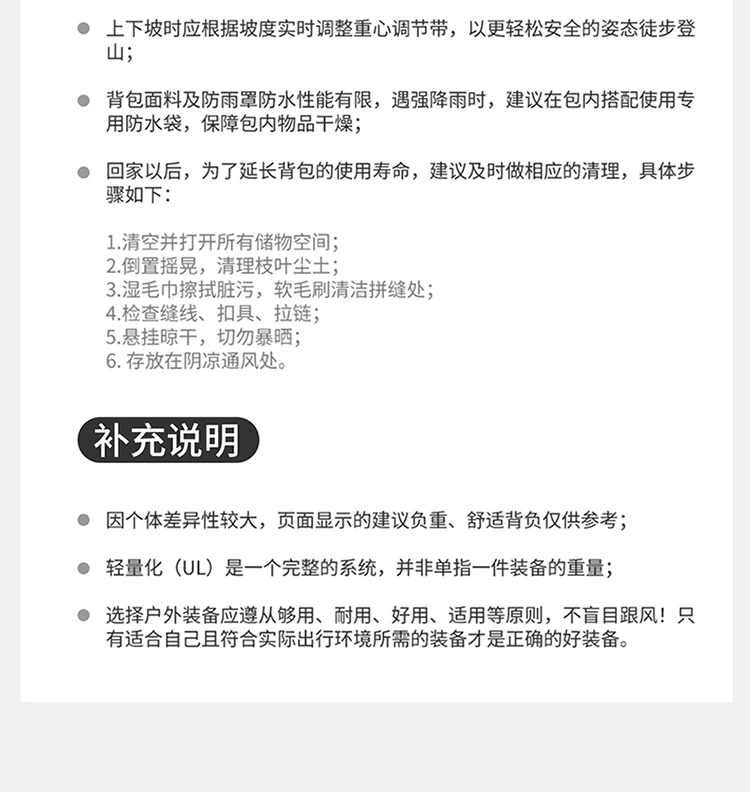 上下坡时应根据坡度实时调整重心调节带，以更轻松安全的姿态徒步登山；

背包面料及防雨罩防水性能有限，遇强降雨时，建议在包内搭配使用专用防水袋，保障包内物品干燥；

回家以后，为了延长背包的使用寿命，建议及时做相应的清理，具体步骤如下：

1.清空并打开所有储物空间；
2.倒置摇晃，清理枝叶尘土；
3.湿毛巾擦拭脏污，软毛刷清洁拼缝处；
4.检查缝线、扣具、拉链；
5.悬挂晾干，切勿暴晒；
6. 存放在阴凉通风处。

补充说明

因个体差异性较大，页面显示的建议负重、舒适背负仅供参考；

轻量化（UL）是一个完整的系统，并非单指一件装备的重量；

选择户外装备应遵从够用、耐用、好用、适用等原则，不盲目跟风！只有适合自己且符合实际出行环境所需的装备才是正确的好装备。